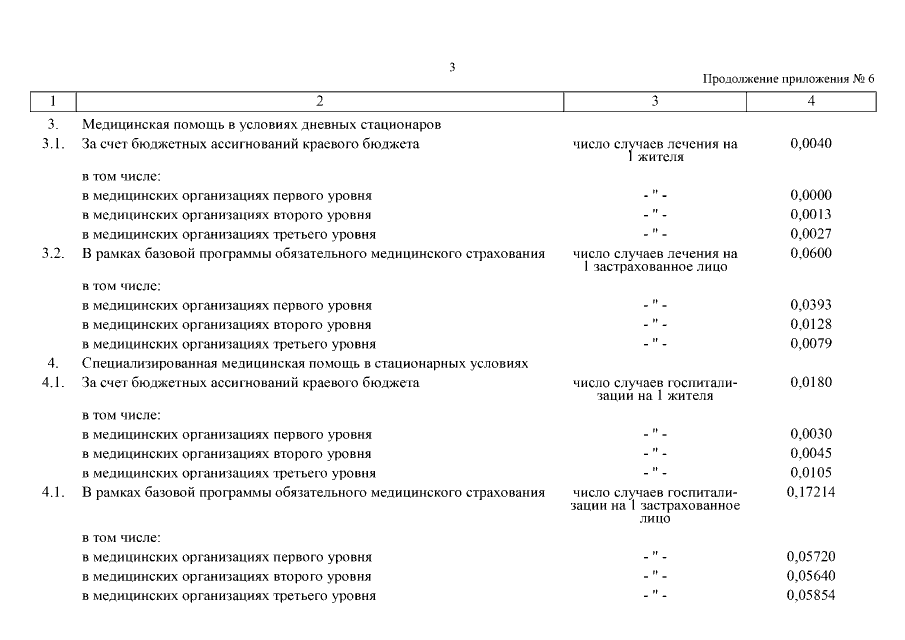 3

Продолжение приложения № 6

| 1 | 2 | 3 | 4 |
|---|---|---|---|
| 3. | Медицинская помощь в условиях дневных стационаров | | |
| 3.1. | За счет бюджетных ассигнований краевого бюджета | число случаев лечения на 1 жителя | 0,0040 |
| | в том числе: | | |
| | в медицинских организациях первого уровня | - " - | 0,0000 |
| | в медицинских организациях второго уровня | - " - | 0,0013 |
| | в медицинских организациях третьего уровня | - " - | 0,0027 |
| 3.2. | В рамках базовой программы обязательного медицинского страхования | число случаев лечения на 1 застрахованное лицо | 0,0600 |
| | в том числе: | | |
| | в медицинских организациях первого уровня | - " - | 0,0393 |
| | в медицинских организациях второго уровня | - " - | 0,0128 |
| | в медицинских организациях третьего уровня | - " - | 0,0079 |
| 4. | Специализированная медицинская помощь в стационарных условиях | | |
| 4.1. | За счет бюджетных ассигнований краевого бюджета | число случаев госпитализации на 1 жителя | 0,0180 |
| | в том числе: | | |
| | в медицинских организациях первого уровня | - " - | 0,0030 |
| | в медицинских организациях второго уровня | - " - | 0,0045 |
| | в медицинских организациях третьего уровня | - " - | 0,0105 |
| 4.1. | В рамках базовой программы обязательного медицинского страхования | число случаев госпитализации на 1 застрахованное лицо | 0,17214 |
| | в том числе: | | |
| | в медицинских организациях первого уровня | - " - | 0,05720 |
| | в медицинских организациях второго уровня | - " - | 0,05640 |
| | в медицинских организациях третьего уровня | - " - | 0,05854 |